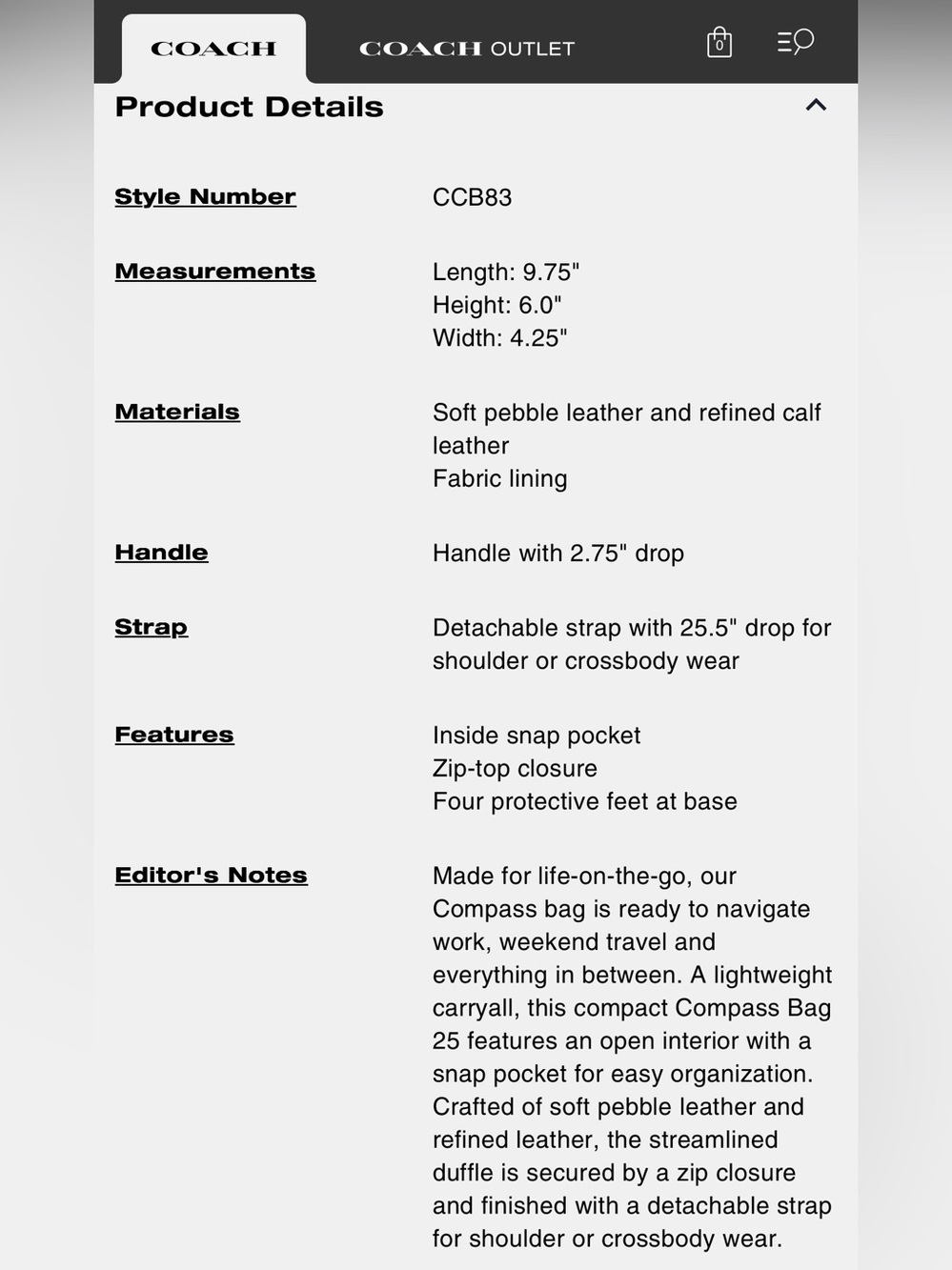 COACH COACH OUTLET 0

Product Details

| | |
|---|---|
| Style Number | CCB83 |
| Measurements | Length: 9.75" Height: 6.0" Width: 4.25" |
| Materials | Soft pebble leather and refined calf leather Fabric lining |
| Handle | Handle with 2.75" drop |
| Strap | Detachable strap with 25.5" drop for shoulder or crossbody wear |
| Features | Inside snap pocket Zip-top closure Four protective feet at base |
| Editor's Notes | Made for life-on-the-go, our Compass bag is ready to navigate work, weekend travel and everything in between. A lightweight carryall, this compact Compass Bag 25 features an open interior with a snap pocket for easy organization. Crafted of soft pebble leather and refined leather, the streamlined duffle is secured by a zip closure and finished with a detachable strap for shoulder or crossbody wear. |